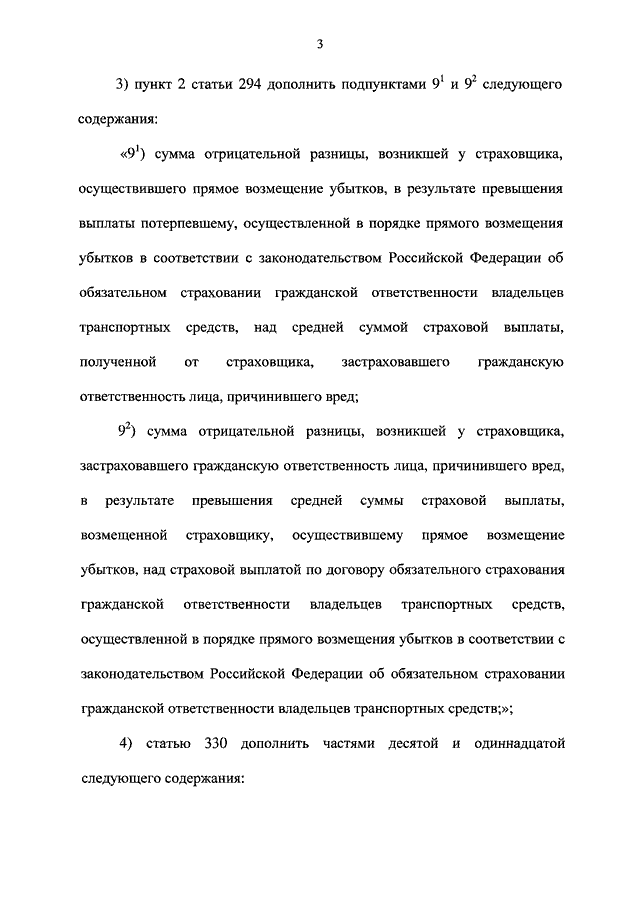 3

3) пункт 2 статьи 294 дополнить подпунктами $9^1$ и $9^2$ следующего содержания:

«$9^1$) сумма отрицательной разницы, возникшей у страховщика, осуществившего прямое возмещение убытков, в результате превышения выплаты потерпевшему, осуществленной в порядке прямого возмещения убытков в соответствии с законодательством Российской Федерации об обязательном страховании гражданской ответственности владельцев транспортных средств, над средней суммой страховой выплаты, полученной от страховщика, застраховавшего гражданскую ответственность лица, причинившего вред;

$9^2$) сумма отрицательной разницы, возникшей у страховщика, застраховавшего гражданскую ответственность лица, причинившего вред, в результате превышения средней суммы страховой выплаты, возмещенной страховщику, осуществившему прямое возмещение убытков, над страховой выплатой по договору обязательного страхования гражданской ответственности владельцев транспортных средств, осуществленной в порядке прямого возмещения убытков в соответствии с законодательством Российской Федерации об обязательном страховании гражданской ответственности владельцев транспортных средств;»;

4) статью 330 дополнить частями десятой и одиннадцатой следующего содержания: